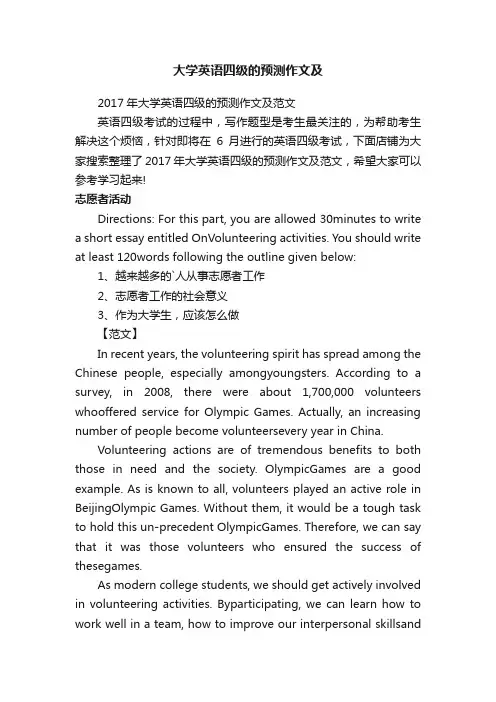 大学英语四级的预测作文及

2017 年大学英语四级的预测作文及范文

英语四级考试的过程中，写作题型是考生最关注的，为帮助考生解决这个烦恼，针对即将在 6 月进行的英语四级考试，下面店铺为大家搜索整理了 2017 年大学英语四级的预测作文及范文，希望大家可以参考学习起来!

志愿者活动

Directions: For this part, you are allowed 30minutes to write a short essay entitled OnVolunteering activities. You should write at least 120words following the outline given below:

1、越来越多的`人从事志愿者工作

2、志愿者工作的社会意义

3、作为大学生，应该怎么做

【范文】

In recent years, the volunteering spirit has spread among the Chinese people, especially amongyoungsters. According to a survey, in 2008, there were about 1,700,000 volunteers whooffered service for Olympic Games. Actually, an increasing number of people become volunteersevery year in China.

Volunteering actions are of tremendous benefits to both those in need and the society. OlympicGames are a good example. As is known to all, volunteers played an active role in BeijingOlympic Games. Without them, it would be a tough task to hold this un-precedent OlympicGames. Therefore, we can say that it was those volunteers who ensured the success of thesegames.

As modern college students, we should get actively involved in volunteering activities. Byparticipating, we can learn how to work well in a team, how to improve our interpersonal skillsand